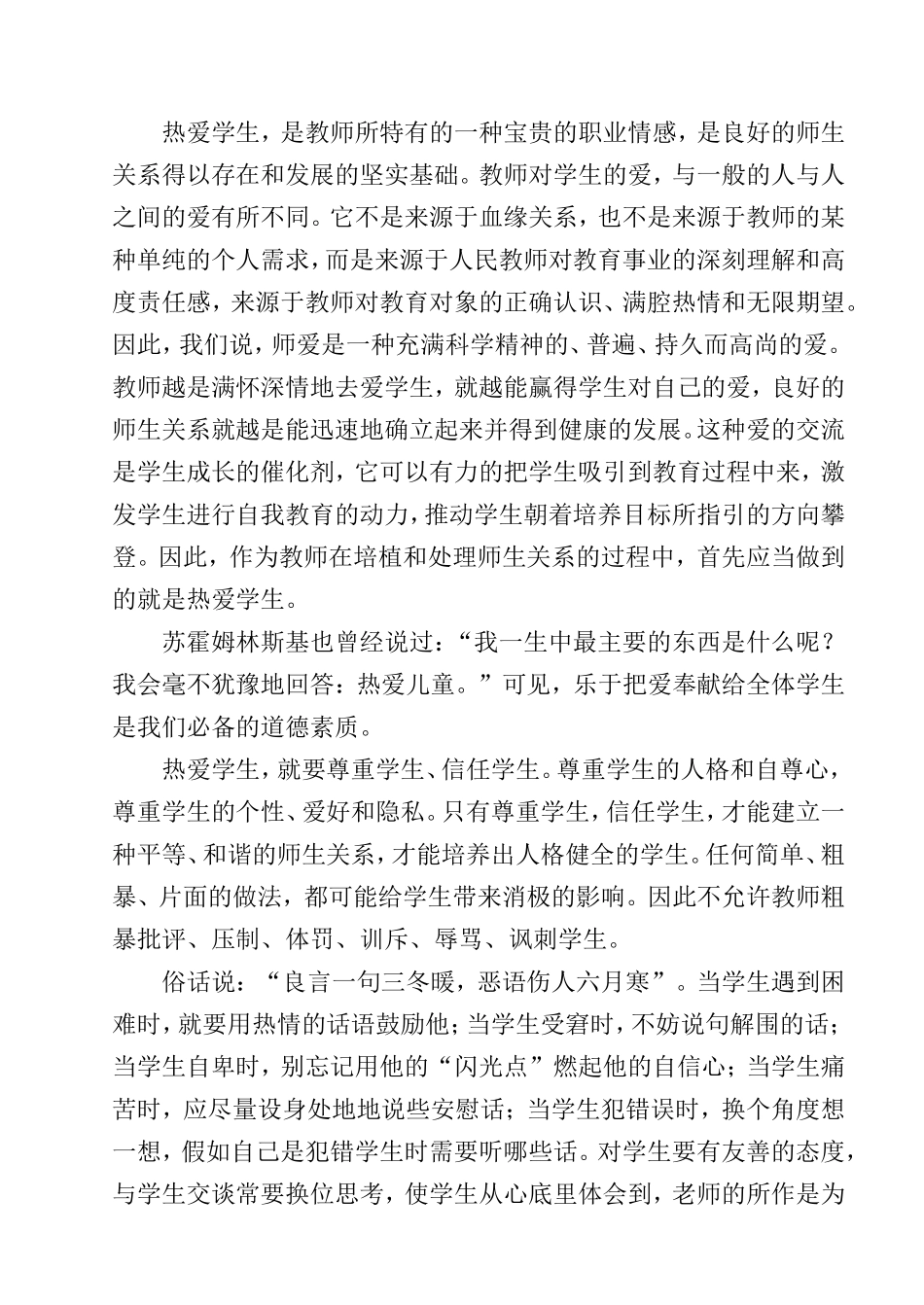 热爱学生，是教师所特有的一种宝贵的职业情感，是良好的师生关系得以存在和发展的坚实基础。教师对学生的爱，与一般的人与人之间的爱有所不同。它不是来源于血缘关系，也不是来源于教师的某种单纯的个人需求，而是来源于人民教师对教育事业的深刻理解和高度责任感，来源于教师对教育对象的正确认识、满腔热情和无限期望。因此，我们说，师爱是一种充满科学精神的、普遍、持久而高尚的爱。教师越是满怀深情地去爱学生，就越能赢得学生对自己的爱，良好的师生关系就越是能迅速地确立起来并得到健康的发展。这种爱的交流是学生成长的催化剂，它可以有力的把学生吸引到教育过程中来，激发学生进行自我教育的动力，推动学生朝着培养目标所指引的方向攀登。因此，作为教师在培植和处理师生关系的过程中，首先应当做到的就是热爱学生。

苏霍姆林斯基也曾经说过：“我一生中最主要的东西是什么呢？我会毫不犹豫地回答：热爱儿童。”可见，乐于把爱奉献给全体学生是我们必备的道德素质。

热爱学生，就要尊重学生、信任学生。尊重学生的人格和自尊心，尊重学生的个性、爱好和隐私。只有尊重学生，信任学生，才能建立一种平等、和谐的师生关系，才能培养出人格健全的学生。任何简单、粗暴、片面的做法，都可能给学生带来消极的影响。因此不允许教师粗暴批评、压制、体罚、训斥、辱骂、讽刺学生。

俗话说：“良言一句三冬暖，恶语伤人六月寒”。当学生遇到困难时，就要用热情的话语鼓励他；当学生受窘时，不妨说句解围的话；当学生自卑时，别忘记用他的“闪光点”燃起他的自信心；当学生痛苦时，应尽量设身处地地说些安慰话；当学生犯错误时，换个角度想一想，假如自己是犯错学生时需要听哪些话。对学生要有友善的态度，与学生交谈常要换位思考，使学生从心底里体会到，老师的所作是为